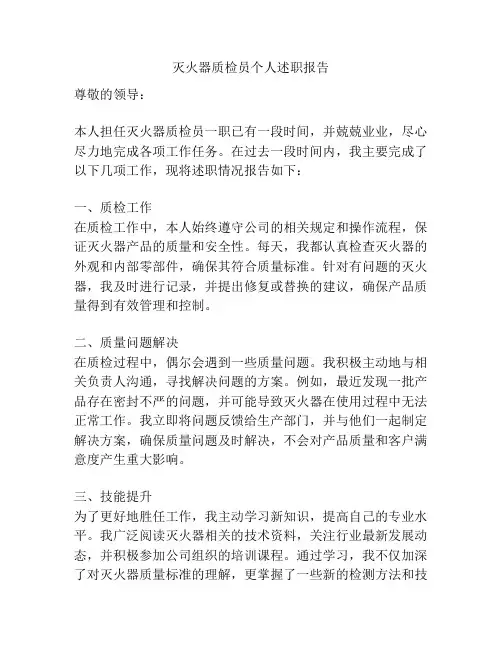 灭火器质检员个人述职报告

尊敬的领导：

本人担任灭火器质检员一职已有一段时间，并兢兢业业，尽心尽力地完成各项工作任务。在过去一段时间内，我主要完成了以下几项工作，现将述职情况报告如下：

一、质检工作
在质检工作中，本人始终遵守公司的相关规定和操作流程，保证灭火器产品的质量和安全性。每天，我都认真检查灭火器的外观和内部零部件，确保其符合质量标准。针对有问题的灭火器，我及时进行记录，并提出修复或替换的建议，确保产品质量得到有效管理和控制。

二、质量问题解决
在质检过程中，偶尔会遇到一些质量问题。我积极主动地与相关负责人沟通，寻找解决问题的方案。例如，最近发现一批产品存在密封不严的问题，并可能导致灭火器在使用过程中无法正常工作。我立即将问题反馈给生产部门，并与他们一起制定解决方案，确保质量问题及时解决，不会对产品质量和客户满意度产生重大影响。

三、技能提升
为了更好地胜任工作，我主动学习新知识，提高自己的专业水平。我广泛阅读灭火器相关的技术资料，关注行业最新发展动态，并积极参加公司组织的培训课程。通过学习，我不仅加深了对灭火器质量标准的理解，更掌握了一些新的检测方法和技